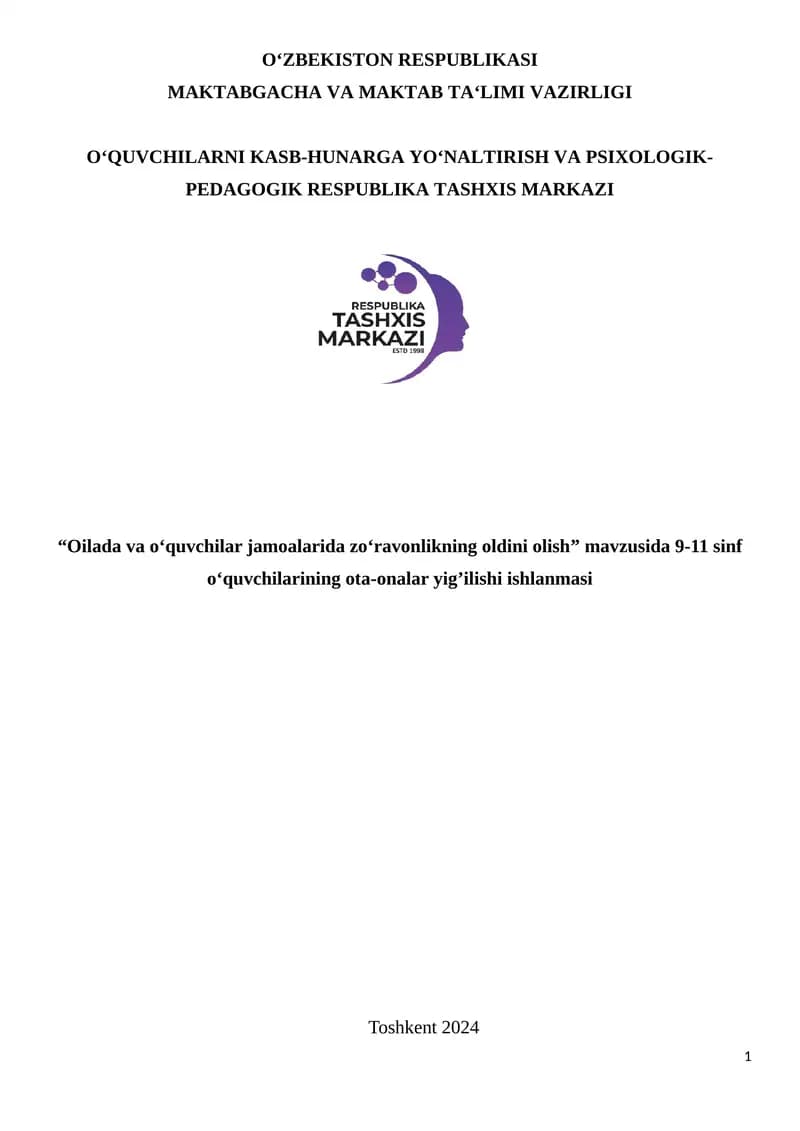 O‘ZBEKISTON RESPUBLIKASI
MAKTABGACHA VA MAKTAB TA‘LIMI VAZIRLIGI

O‘QUVCHILARNI KASB-HUNARGA YO‘NALTIRISH VA PSIXOLOGIK-PEDAGOGIK RESPUBLIKA TASHXIS MARKAZI

RESPUBLIKA
TASHXIS
MARKAZI
ESTD 1998

“Oilada va o‘quvchilar jamoalarida zo‘ravonlikning oldini olish” mavzusida 9-11 sinf o‘quvchilarining ota-onalar yig’ilishi ishlanmasi

Toshkent 2024

1